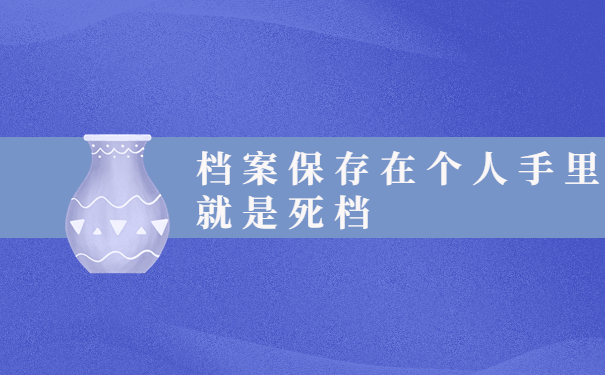 档案保存在个人手里就是死档